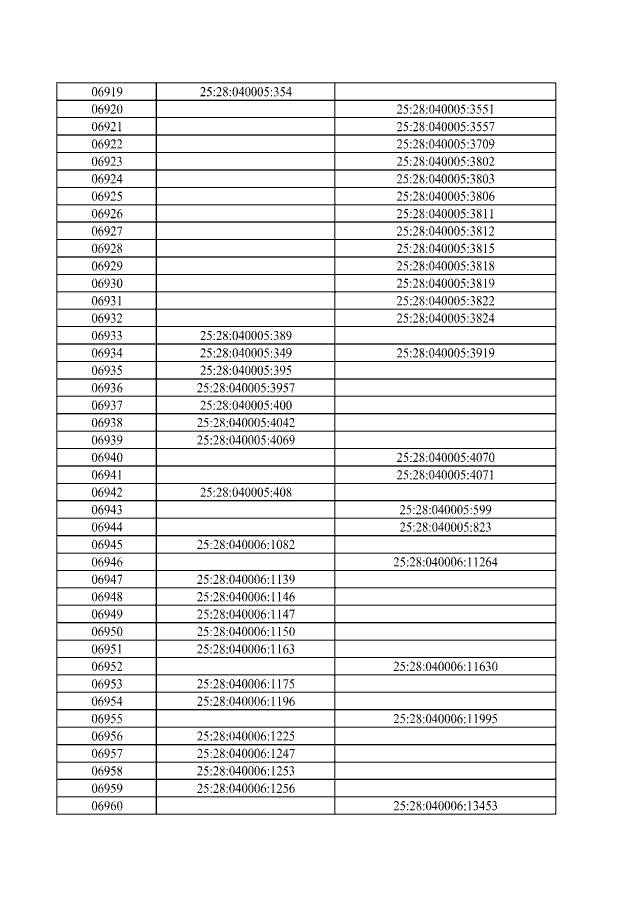 | 06919 | 25:28:040005:354 | |
|---|---|---|
| 06920 | | 25:28:040005:3551 |
| 06921 | | 25:28:040005:3557 |
| 06922 | | 25:28:040005:3709 |
| 06923 | | 25:28:040005:3802 |
| 06924 | | 25:28:040005:3803 |
| 06925 | | 25:28:040005:3806 |
| 06926 | | 25:28:040005:3811 |
| 06927 | | 25:28:040005:3812 |
| 06928 | | 25:28:040005:3815 |
| 06929 | | 25:28:040005:3818 |
| 06930 | | 25:28:040005:3819 |
| 06931 | | 25:28:040005:3822 |
| 06932 | | 25:28:040005:3824 |
| 06933 | 25:28:040005:389 | |
| 06934 | 25:28:040005:349 | 25:28:040005:3919 |
| 06935 | 25:28:040005:395 | |
| 06936 | 25:28:040005:3957 | |
| 06937 | 25:28:040005:400 | |
| 06938 | 25:28:040005:4042 | |
| 06939 | 25:28:040005:4069 | |
| 06940 | | 25:28:040005:4070 |
| 06941 | | 25:28:040005:4071 |
| 06942 | 25:28:040005:408 | |
| 06943 | | 25:28:040005:599 |
| 06944 | | 25:28:040005:823 |
| 06945 | 25:28:040006:1082 | |
| 06946 | | 25:28:040006:11264 |
| 06947 | 25:28:040006:1139 | |
| 06948 | 25:28:040006:1146 | |
| 06949 | 25:28:040006:1147 | |
| 06950 | 25:28:040006:1150 | |
| 06951 | 25:28:040006:1163 | |
| 06952 | | 25:28:040006:11630 |
| 06953 | 25:28:040006:1175 | |
| 06954 | 25:28:040006:1196 | |
| 06955 | | 25:28:040006:11995 |
| 06956 | 25:28:040006:1225 | |
| 06957 | 25:28:040006:1247 | |
| 06958 | 25:28:040006:1253 | |
| 06959 | 25:28:040006:1256 | |
| 06960 | | 25:28:040006:13453 |